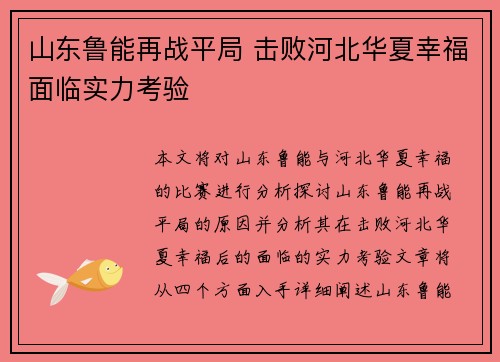 山东鲁能再战平局 击败河北华夏幸福面临实力考验

本文将对山东鲁能与河北华夏幸福的比赛进行分析探讨山东鲁能再战平局的原因并分析其在击败河北华夏幸福后的面临的实力考验文章将从四个方面入手详细阐述山东鲁能